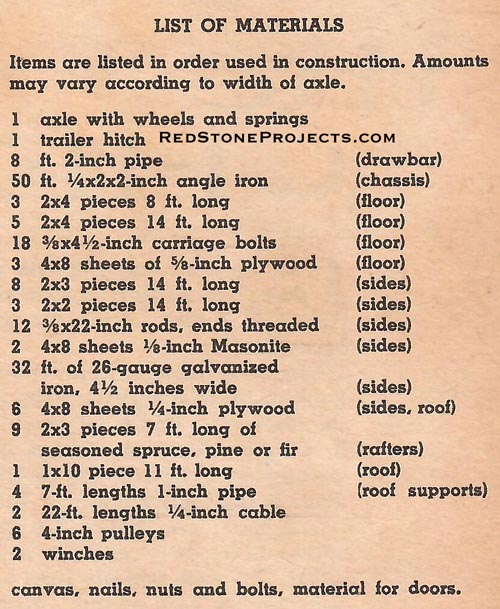 LIST OF MATERIALS

Items are listed in order used in construction. Amounts may vary according to width of axle.

| | | |
|---|---|---|
| 1 | axle with wheels and springs | |
| 1 | trailer hitch REDSTONEPROJECTS.COM | |
| 8 | ft. 2-inch pipe | (drawbar) |
| 50 | ft. ¼x2x2-inch angle iron | (chassis) |
| 3 | 2x4 pieces 8 ft. long | (floor) |
| 5 | 2x4 pieces 14 ft. long | (floor) |
| 18 | ⅜x4½-inch carriage bolts | (floor) |
| 3 | 4x8 sheets of ⅝-inch plywood | (floor) |
| 8 | 2x3 pieces 14 ft. long | (sides) |
| 3 | 2x2 pieces 14 ft. long | (sides) |
| 12 | ⅜x22-inch rods, ends threaded | (sides) |
| 2 | 4x8 sheets ⅛-inch Masonite | (sides) |
| 32 | ft. of 26-gauge galvanized iron, 4½ inches wide | (sides) |
| 6 | 4x8 sheets ¼-inch plywood | (sides, roof) |
| 9 | 2x3 pieces 7 ft. long of seasoned spruce, pine or fir | (rafters) |
| 1 | 1x10 piece 11 ft. long | (roof) |
| 4 | 7-ft. lengths 1-inch pipe | (roof supports) |
| 2 | 22-ft. lengths ¼-inch cable | |
| 6 | 4-inch pulleys | |
| 2 | winches | |

canvas, nails, nuts and bolts, material for doors.